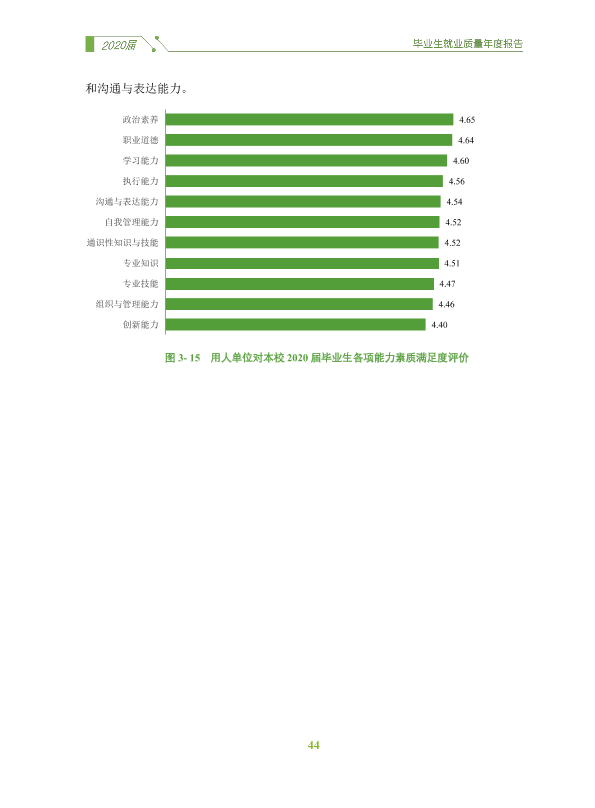 2020届

毕业生就业质量年度报告

和沟通与表达能力。

政治素养
4.65
职业道德
4.64
学习能力
4.60
执行能力
4.56
沟通与表达能力
4.54
自我管理能力
4.52
通识性知识与技能
4.52
专业知识
4.51
专业技能
4.47
组织与管理能力
4.46
创新能力
4.40

图3-15 用人单位对本校2020届毕业生各项能力素质满足度评价

44